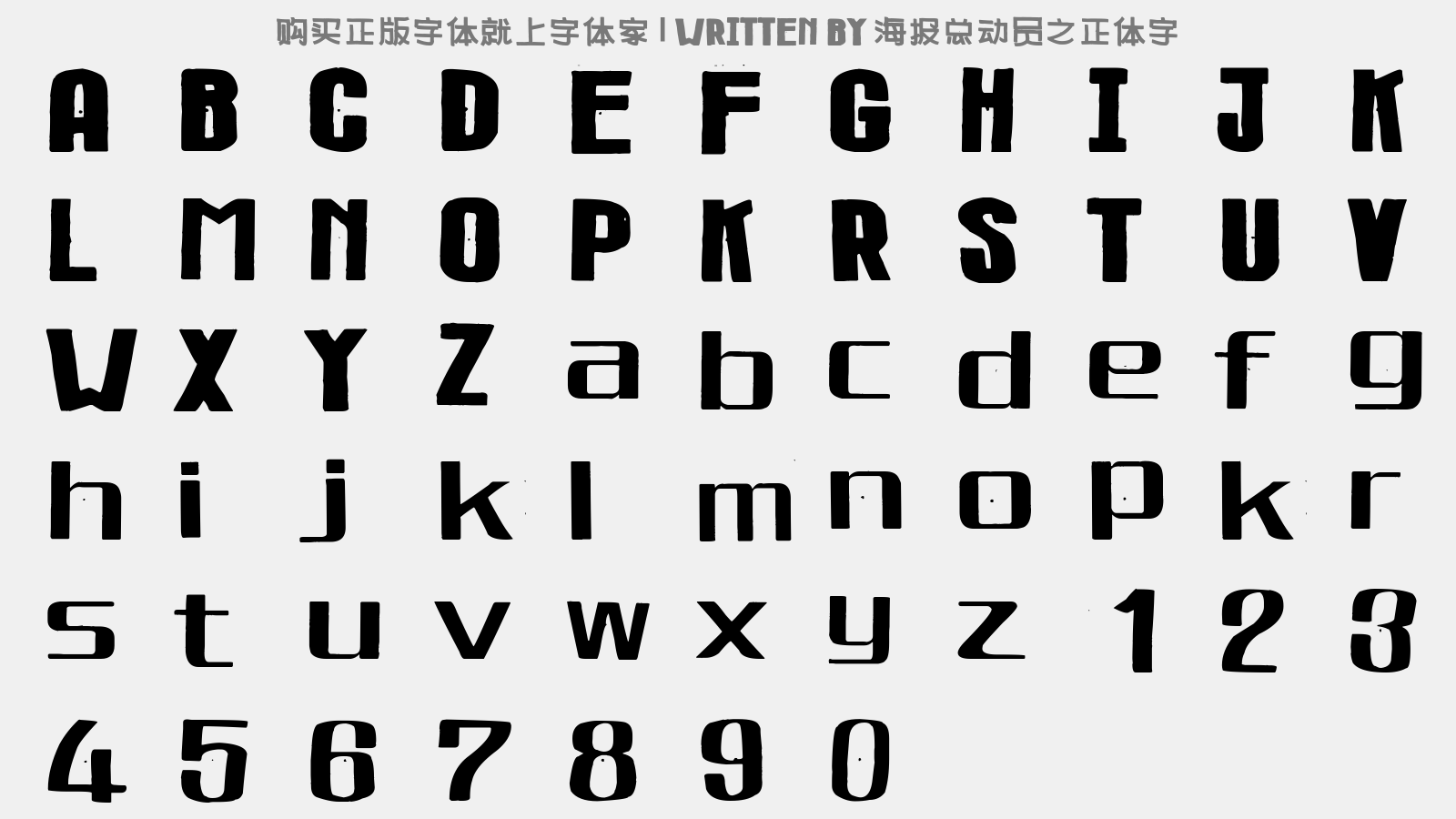 购买正版字体就上字体家 | WRITTEN BY 海报总动员之正体字

A B C D E F G H I J K
L M N O P K R S T U V
W X Y Z a b c d e f g
h i j k l m n o p k r
s t u v w x y z 1 2 3
4 5 6 7 8 9 0